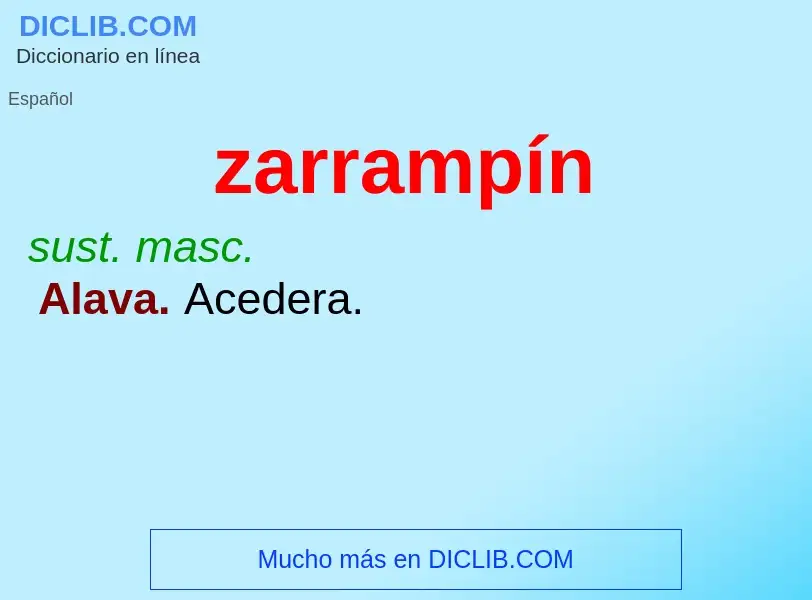 DICLIB.COM
Diccionario en línea

Español

zarrampín

sust. masc.

Alava. Acedera.

Mucho más en DICLIB.COM